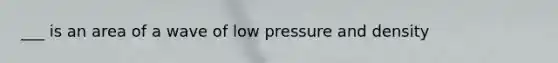 ___ is an area of a wave of low pressure and density